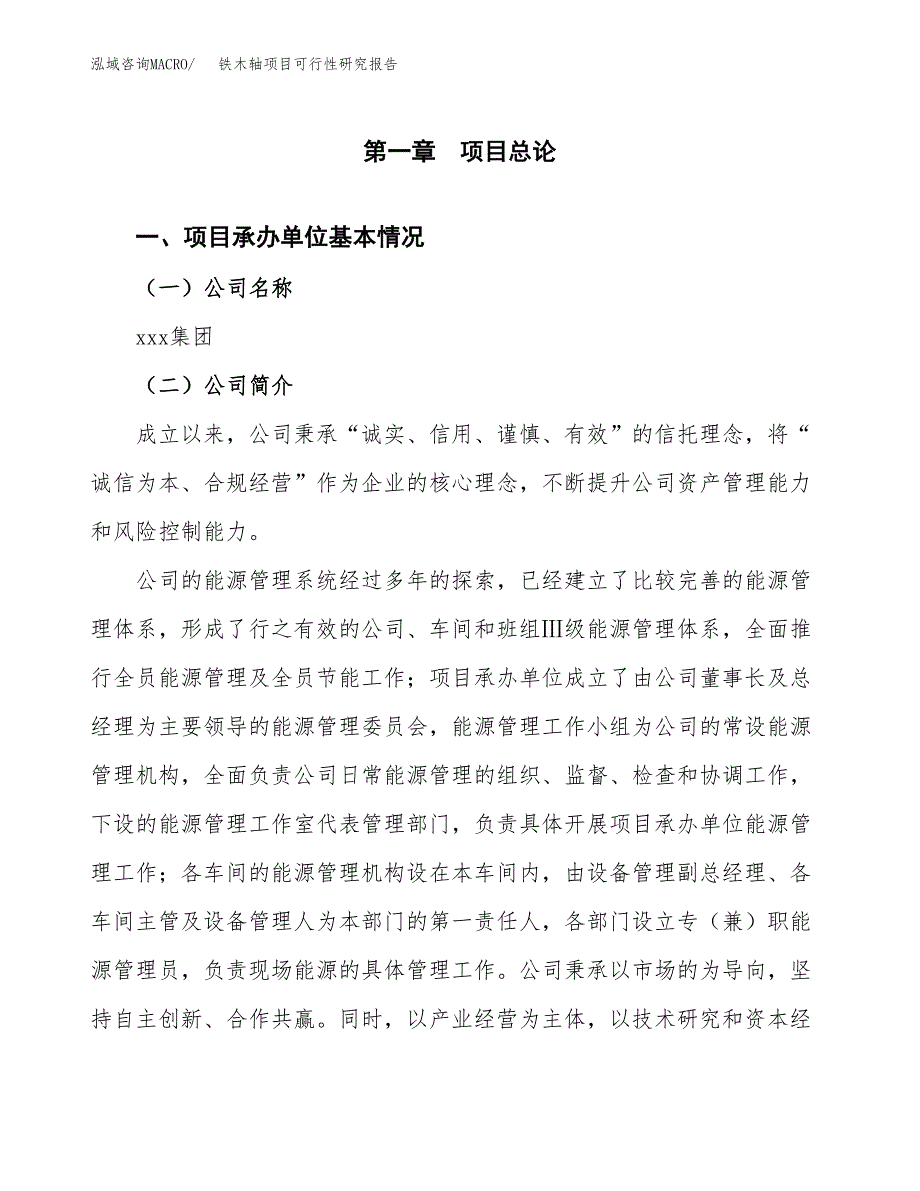 泓域咨询MACRO/　铁木轴项目可行性研究报告

第一章　项目总论

一、项目承办单位基本情况

（一）公司名称

xxx集团

（二）公司简介

成立以来，公司秉承“诚实、信用、谨慎、有效”的信托理念，将“诚信为本、合规经营”作为企业的核心理念，不断提升公司资产管理能力和风险控制能力。

公司的能源管理系统经过多年的探索，已经建立了比较完善的能源管理体系，形成了行之有效的公司、车间和班组Ⅲ级能源管理体系，全面推行全员能源管理及全员节能工作；项目承办单位成立了由公司董事长及总经理为主要领导的能源管理委员会，能源管理工作小组为公司的常设能源管理机构，全面负责公司日常能源管理的组织、监督、检查和协调工作，下设的能源管理工作室代表管理部门，负责具体开展项目承办单位能源管理工作；各车间的能源管理机构设在本车间内，由设备管理副总经理、各车间主管及设备管理人为本部门的第一责任人，各部门设立专（兼）职能源管理员，负责现场能源的具体管理工作。公司秉承以市场的为导向，坚持自主创新、合作共赢。同时，以产业经营为主体，以技术研究和资本经